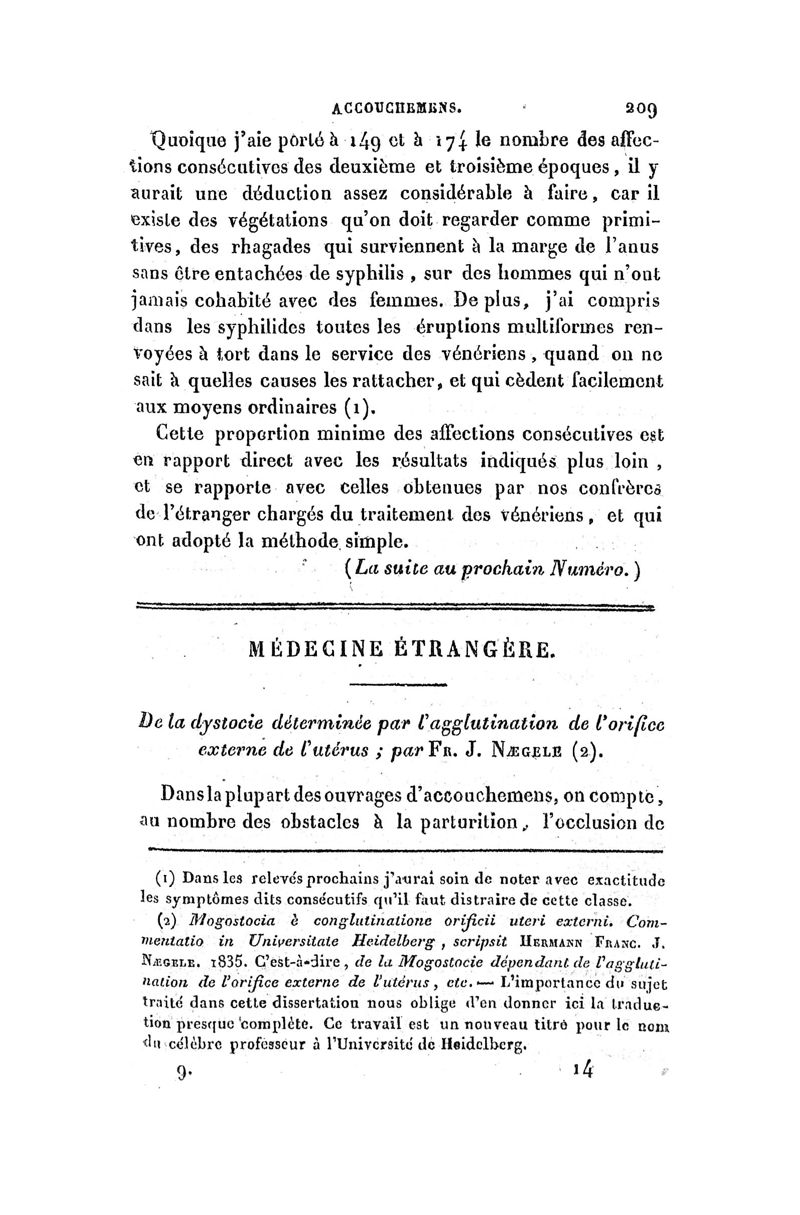 ACCOUCHEMENS. 209

Quoique j'aie porté à 149 et à 174 le nombre des affections consécutives des deuxième et troisième époques, il y aurait une déduction assez considérable à faire, car il existe des végétations qu'on doit regarder comme primitives, des rhagades qui surviennent à la marge de l'anus sans être entachées de syphilis, sur des hommes qui n'ont jamais cohabité avec des femmes. De plus, j'ai compris dans les syphilides toutes les éruptions multiformes renvoyées à tort dans le service des vénériens, quand on ne sait à quelles causes les rattacher, et qui cèdent facilement aux moyens ordinaires (1).

Cette proportion minime des affections consécutives est en rapport direct avec les résultats indiqués plus loin, et se rapporte avec celles obtenues par nos confrères de l'étranger chargés du traitement des vénériens, et qui ont adopté la méthode simple.

(La suite au prochain Numéro.)

MÉDECINE ÉTRANGÈRE.

De la dystocie déterminée par l'agglutination de l'orifice externe de l'utérus ; par Fr. J. Nægele (2).

Dans la plupart des ouvrages d'accouchemens, on compte, au nombre des obstacles à la parturition, l'occlusion de

(1) Dans les relevés prochains j'aurai soin de noter avec exactitude les symptômes dits consécutifs qu'il faut distraire de cette classe.

(2) Mogostocia è conglutinatione orificii uteri externi. Commentatio in Universitate Heidelberg, scripsit Hermann Franc. J. Nægele. 1835. C'est-à-dire, de la Mogostocie dépendant de l'agglutination de l'orifice externe de l'utérus, etc. — L'importance du sujet traité dans cette dissertation nous oblige d'en donner ici la traduction presque complète. Ce travail est un nouveau titre pour le nom du célèbre professeur à l'Université de Heidelberg.

9. 14